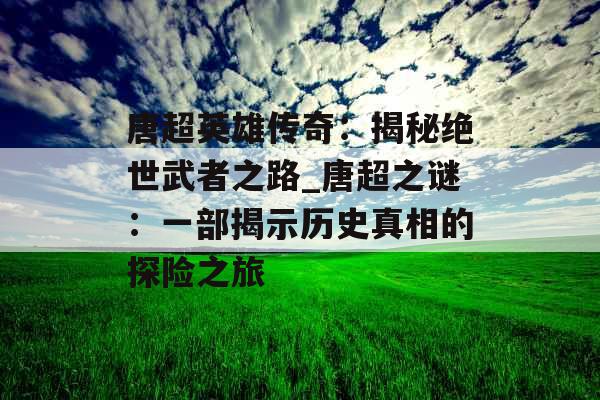 唐超英雄传奇：揭秘绝世武者之路_唐超之谜：一部揭示历史真相的探险之旅